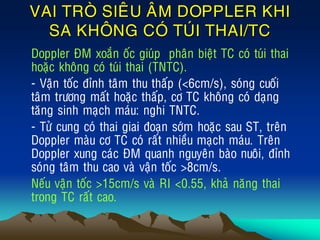 VAI TRÒ SIÊU ÂM DOPPLER KHI SA KHÔNG CÓ TÚI THAI/TC

Doppler ĐM xoắn ốc giúp phân biệt TC có túi thai hoặc không có túi thai (TNTC).

- Vận tốc đỉnh tâm thu thấp (<6cm/s), sóng cuối tâm trương mất hoặc thấp, cơ TC không có dạng tăng sinh mạch máu: nghi TNTC.

- Tử cung có thai giai đoạn sớm hoặc sau ST, trên Doppler màu cơ TC có rất nhiều mạch máu. Trên Doppler xung các ĐM quanh nguyên bào nuôi, đỉnh sóng tâm thu cao và vận tốc >8cm/s.

Nếu vận tốc >15cm/s và RI <0.55, khả năng thai trong TC rất cao.